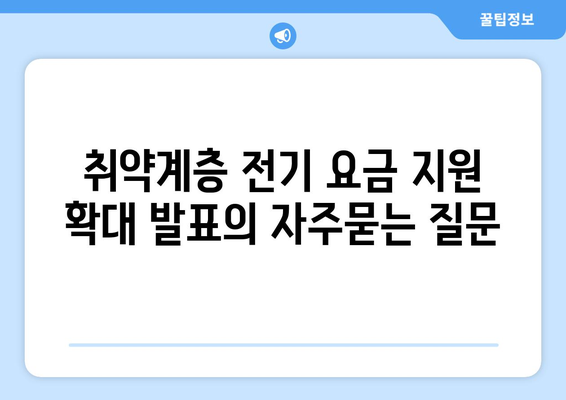 꿀팁정보

취약계층 전기 요금 지원 확대 발표의 자주묻는 질문